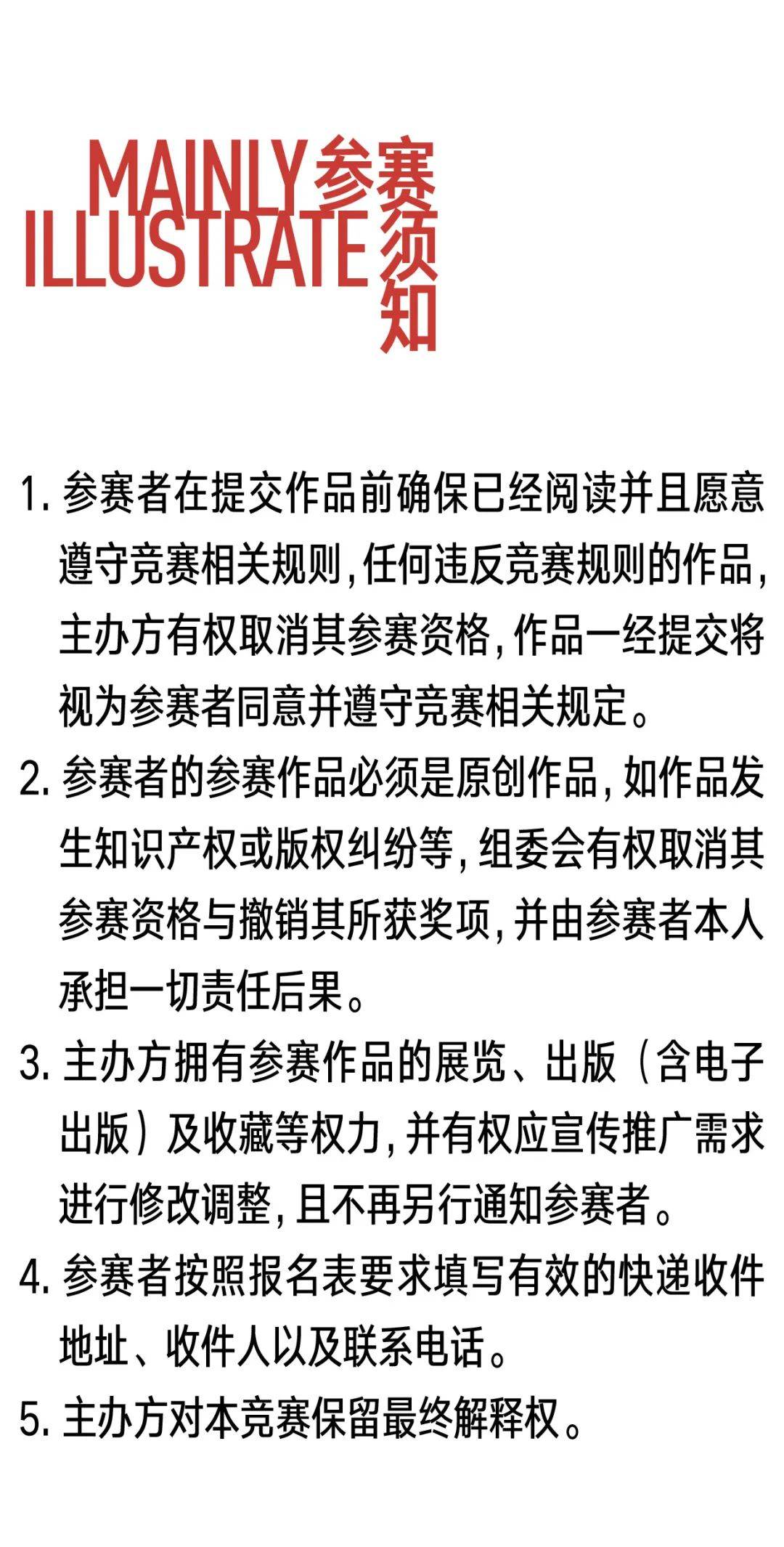 MAINLY ILLUSTRATE 参赛须知

1. 参赛者在提交作品前确保已经阅读并且愿意遵守竞赛相关规则，任何违反竞赛规则的作品，主办方有权取消其参赛资格，作品一经提交将视为参赛者同意并遵守竞赛相关规定。

2. 参赛者的参赛作品必须是原创作品，如作品发生知识产权或版权纠纷等，组委会有权取消其参赛资格与撤销其所获奖项，并由参赛者本人承担一切责任后果。

3. 主办方拥有参赛作品的展览、出版（含电子出版）及收藏等权力，并有权应宣传推广需求进行修改调整，且不再另行通知参赛者。

4. 参赛者按照报名表要求填写有效的快递收件地址、收件人以及联系电话。

5. 主办方对本竞赛保留最终解释权。